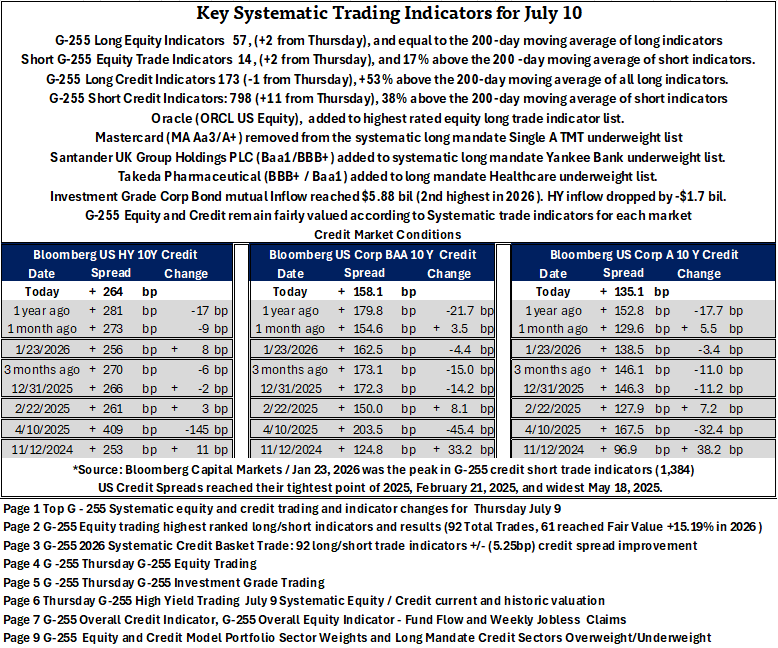 Key Systematic Trading Indicators for July 10

G-255 Long Equity Indicators 57, (+2 from Thursday), and equal to the 200-day moving average of long indicators

Short G-255 Equity Trade Indicators 14, (+2 from Thursday), and 17% above the 200 -day moving average of short indicators.

G-255 Long Credit Indicators 173 (-1 from Thursday), +53% above the 200-day moving average of all long indicators.

G-255 Short Credit Indicators: 798 (+11 from Thursday), 38% above the 200-day moving average of short indicators

Oracle (ORCL US Equity), added to highest rated equity long trade indicator list.

Mastercard (MA Aa3/A+) removed from the systematic long mandate Single A TMT underweight list

Santander UK Group Holdings PLC (Baa1/BBB+) added to systematic long mandate Yankee Bank underweight list.

Takeda Pharmaceutical (BBB+ / Baa1) added to long mandate Healthcare underweight list.

Investment Grade Corp Bond mutual Inflow reached $5.88 bil (2nd highest in 2026). HY inflow dropped by -$1.7 bil.

G-255 Equity and Credit remain fairly valued according to Systematic trade indicators for each market

Credit Market Conditions

Bloomberg US HY 10Y Credit
| Date | Spread | Change |
|---|---|---|
| Today | + 264 bp | |
| 1 year ago | + 281 bp | -17 bp |
| 1 month ago | + 273 bp | -9 bp |
| 1/23/2026 | + 256 bp | + 8 bp |
| 3 months ago | + 270 bp | -6 bp |
| 12/31/2025 | + 266 bp | + -2 bp |
| 2/22/2025 | + 261 bp | + 3 bp |
| 4/10/2025 | + 409 bp | -145 bp |
| 11/12/2024 | + 253 bp | + 11 bp |

Bloomberg US Corp BAA 10 Y Credit
| Date | Spread | Change |
|---|---|---|
| Today | + 158.1 bp | |
| 1 year ago | + 179.8 bp | -21.7 bp |
| 1 month ago | + 154.6 bp | + 3.5 bp |
| 1/23/2026 | + 162.5 bp | -4.4 bp |
| 3 months ago | + 173.1 bp | -15.0 bp |
| 12/31/2025 | + 172.3 bp | -14.2 bp |
| 2/22/2025 | + 150.0 bp | + 8.1 bp |
| 4/10/2025 | + 203.5 bp | -45.4 bp |
| 11/12/2024 | + 124.8 bp | + 33.2 bp |

Bloomberg US Corp A 10 Y Credit
| Date | Spread | Change |
|---|---|---|
| Today | + 135.1 bp | |
| 1 year ago | + 152.8 bp | -17.7 bp |
| 1 month ago | + 129.6 bp | + 5.5 bp |
| 1/23/2026 | + 138.5 bp | -3.4 bp |
| 3 months ago | + 146.1 bp | -11.0 bp |
| 12/31/2025 | + 146.3 bp | -11.2 bp |
| 2/22/2025 | + 127.9 bp | + 7.2 bp |
| 4/10/2025 | + 167.5 bp | -32.4 bp |
| 11/12/2024 | + 96.9 bp | + 38.2 bp |

*Source: Bloomberg Capital Markets / Jan 23, 2026 was the peak in G-255 credit short trade indicators (1,384)
US Credit Spreads reached their tightest point of 2025, February 21, 2025, and widest May 18, 2025.

Page 1 Top G - 255 Systematic equity and credit trading and indicator changes for Thursday July 9
Page 2 G-255 Equity trading highest ranked long/short indicators and results (92 Total Trades, 61 reached Fair Value +15.19% in 2026 )
Page 3 G-255 2026 Systematic Credit Basket Trade: 92 long/short trade indicators +/- (5.25bp) credit spread improvement
Page 4 G -255 Thursday G-255 Equity Trading
Page 5 G -255 Thursday G-255 Investment Grade Trading
Page 6 Thursday G-255 High Yield Trading July 9 Systematic Equity / Credit current and historic valuation
Page 7 G-255 Overall Credit Indicator, G-255 Overall Equity Indicator - Fund Flow and Weekly Jobless Claims
Page 9 G-255 Equity and Credit Model Portfolio Sector Weights and Long Mandate Credit Sectors Overweight/Underweight